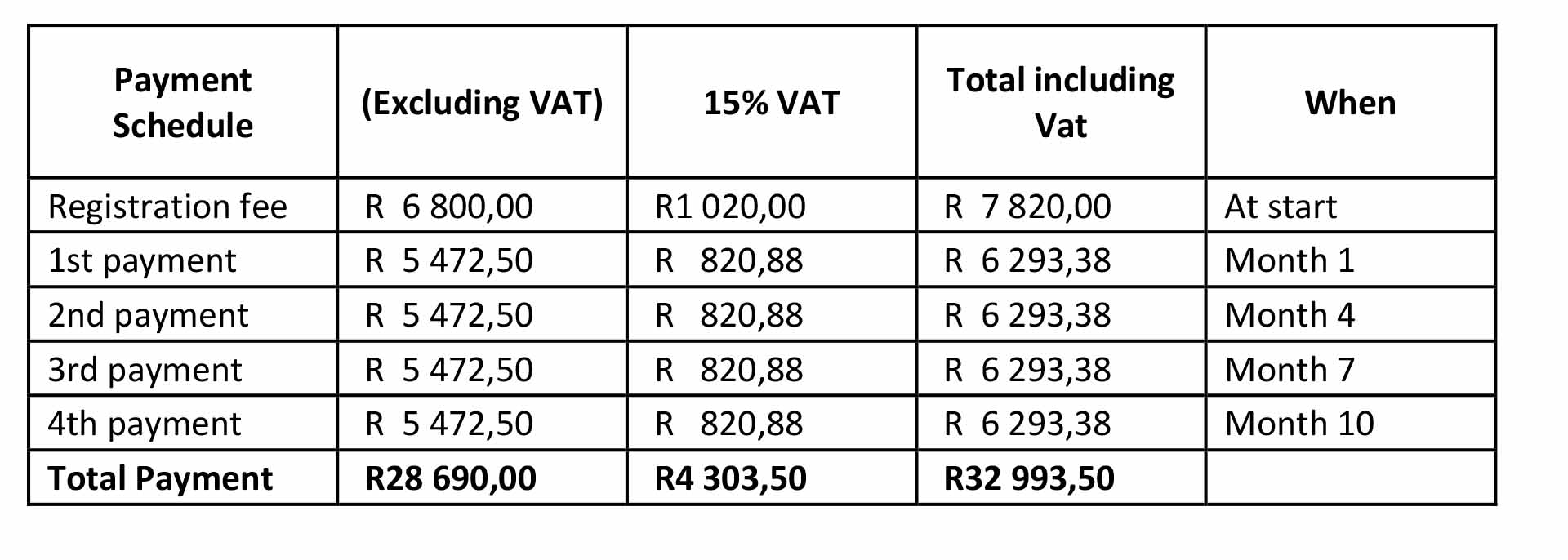 | Payment Schedule | (Excluding VAT) | 15% VAT | Total including Vat | When |
|---|---|---|---|---|
| Registration fee | R 6 800,00 | R1 020,00 | R 7 820,00 | At start |
| 1st payment | R 5 472,50 | R 820,88 | R 6 293,38 | Month 1 |
| 2nd payment | R 5 472,50 | R 820,88 | R 6 293,38 | Month 4 |
| 3rd payment | R 5 472,50 | R 820,88 | R 6 293,38 | Month 7 |
| 4th payment | R 5 472,50 | R 820,88 | R 6 293,38 | Month 10 |
| **Total Payment** | **R28 690,00** | **R4 303,50** | **R32 993,50** | |